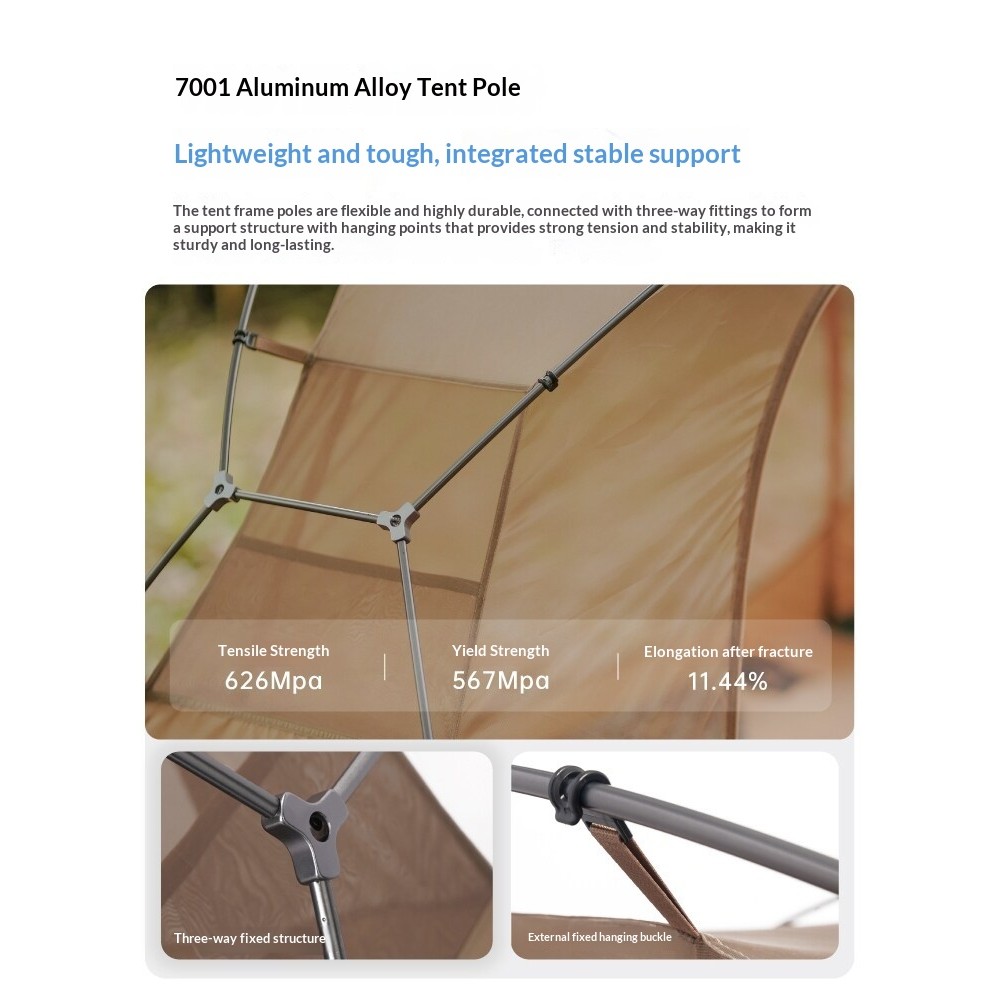 7001 Aluminum Alloy Tent Pole

Lightweight and tough, integrated stable support

The tent frame poles are flexible and highly durable, connected with three-way fittings to form a support structure with hanging points that provides strong tension and stability, making it sturdy and long-lasting.

Tensile Strength
626Mpa

Yield Strength
567Mpa

Elongation after fracture
11.44%

Three-way fixed structure

External fixed hanging buckle